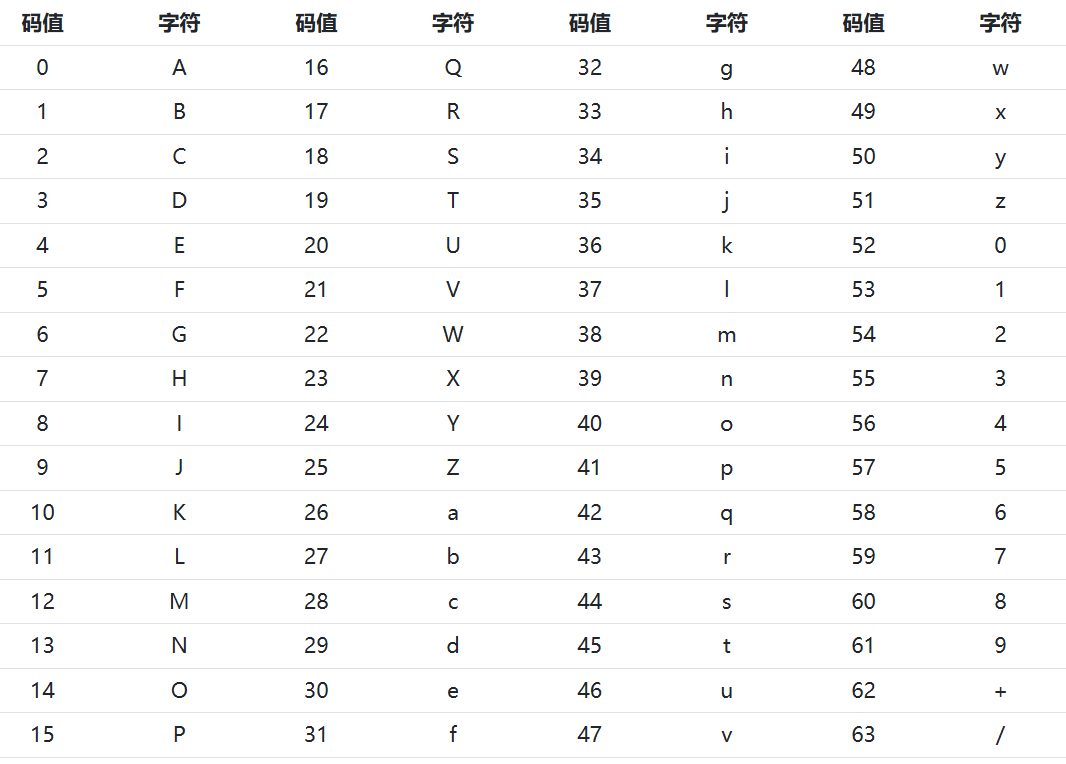 | 码值 | 字符 | 码值 | 字符 | 码值 | 字符 | 码值 | 字符 |
|---|---|---|---|---|---|---|---|
| 0 | A | 16 | Q | 32 | g | 48 | w |
| 1 | B | 17 | R | 33 | h | 49 | x |
| 2 | C | 18 | S | 34 | i | 50 | y |
| 3 | D | 19 | T | 35 | j | 51 | z |
| 4 | E | 20 | U | 36 | k | 52 | 0 |
| 5 | F | 21 | V | 37 | l | 53 | 1 |
| 6 | G | 22 | W | 38 | m | 54 | 2 |
| 7 | H | 23 | X | 39 | n | 55 | 3 |
| 8 | I | 24 | Y | 40 | o | 56 | 4 |
| 9 | J | 25 | Z | 41 | p | 57 | 5 |
| 10 | K | 26 | a | 42 | q | 58 | 6 |
| 11 | L | 27 | b | 43 | r | 59 | 7 |
| 12 | M | 28 | c | 44 | s | 60 | 8 |
| 13 | N | 29 | d | 45 | t | 61 | 9 |
| 14 | O | 30 | e | 46 | u | 62 | + |
| 15 | P | 31 | f | 47 | v | 63 | / |